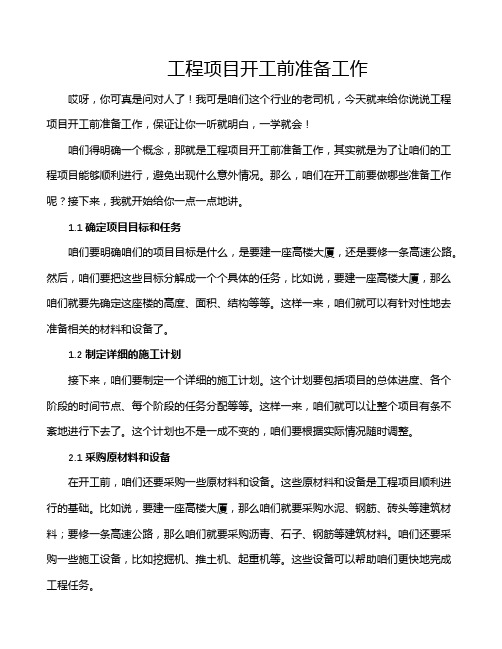 工程项目开工前准备工作

哎呀，你可真是问对人了！我可是咱们这个行业的老司机，今天就来给你说说工程项目开工前准备工作，保证让你一听就明白，一学就会！

咱们得明确一个概念，那就是工程项目开工前准备工作，其实就是为了让咱们的工程项目能够顺利进行，避免出现什么意外情况。那么，咱们在开工前要做哪些准备工作呢？接下来，我就开始给你一点一点地讲。

1.1 确定项目目标和任务

咱们要明确咱们的项目目标是什么，是要建一座高楼大厦，还是要修一条高速公路。然后，咱们要把这些目标分解成一个个具体的任务，比如说，要建一座高楼大厦，那么咱们就要先确定这座楼的高度、面积、结构等等。这样一来，咱们就可以有针对性地去准备相关的材料和设备了。

1.2 制定详细的施工计划

接下来，咱们要制定一个详细的施工计划。这个计划要包括项目的总体进度、各个阶段的时间节点、每个阶段的任务分配等等。这样一来，咱们就可以让整个项目有条不紊地进行下去了。这个计划也不是一成不变的，咱们要根据实际情况随时调整。

2.1 采购原材料和设备

在开工前，咱们还要采购一些原材料和设备。这些原材料和设备是工程项目顺利进行的基础。比如说，要建一座高楼大厦，那么咱们就要采购水泥、钢筋、砖头等建筑材料；要修一条高速公路，那么咱们就要采购沥青、石子、钢筋等建筑材料。咱们还要采购一些施工设备，比如挖掘机、推土机、起重机等。这些设备可以帮助咱们更快地完成工程任务。